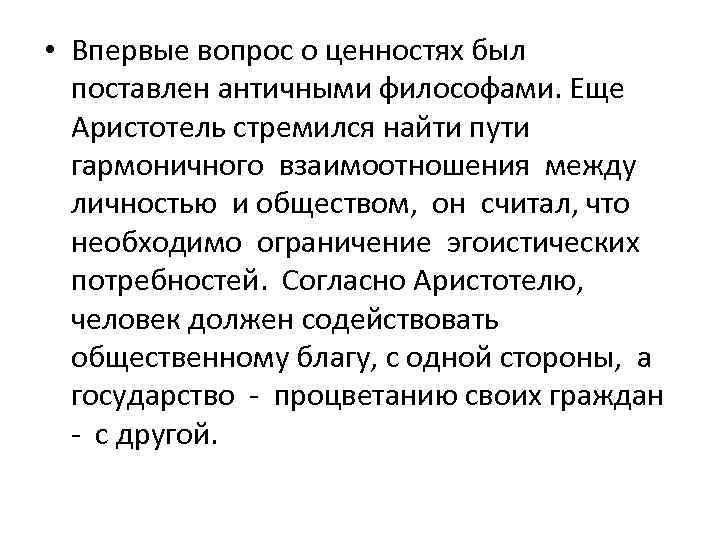 • Впервые вопрос о ценностях был поставлен античными философами. Еще Аристотель стремился найти пути гармоничного взаимоотношения между личностью и обществом, он считал, что необходимо ограничение эгоистических потребностей. Согласно Аристотелю, человек должен содействовать общественному благу, с одной стороны, а государство - процветанию своих граждан - с другой.